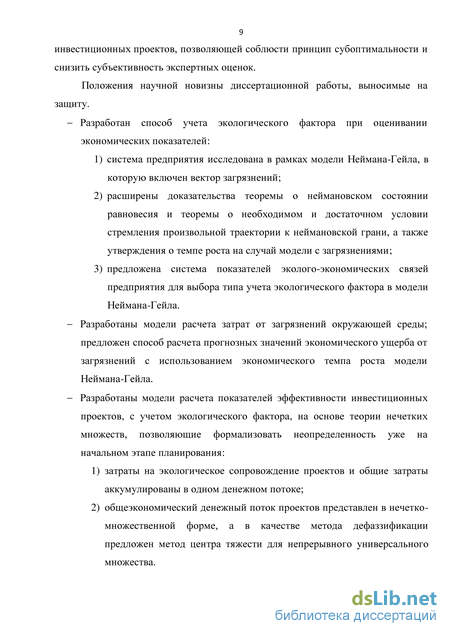 9

инвестиционных проектов, позволяющей соблюсти принцип субоптимальности и снизить субъективность экспертных оценок.

Положения научной новизны диссертационной работы, выносимые на защиту.

– Разработан способ учета экологического фактора при оценивании экономических показателей:

1) система предприятия исследована в рамках модели Неймана-Гейла, в которую включен вектор загрязнений;

2) расширены доказательства теоремы о неймановском состоянии равновесия и теоремы о необходимом и достаточном условии стремления произвольной траектории к неймановской грани, а также утверждения о темпе роста на случай модели с загрязнениями;

3) предложена система показателей эколого-экономических связей предприятия для выбора типа учета экологического фактора в модели Неймана-Гейла.

– Разработаны модели расчета затрат от загрязнений окружающей среды; предложен способ расчета прогнозных значений экономического ущерба от загрязнений с использованием экономического темпа роста модели Неймана-Гейла.

– Разработаны модели расчета показателей эффективности инвестиционных проектов, с учетом экологического фактора, на основе теории нечетких множеств, позволяющие формализовать неопределенность уже на начальном этапе планирования:

1) затраты на экологическое сопровождение проектов и общие затраты аккумулированы в одном денежном потоке;

2) общеэкономический денежный поток проектов представлен в нечетко-множественной форме, а в качестве метода дефаззификации предложен метод центра тяжести для непрерывного универсального множества.

dsLib.net
библиотека диссертаций